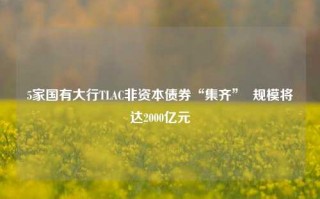 5家国有大行TLAC非资本债券“集齐” 规模将达2000亿元